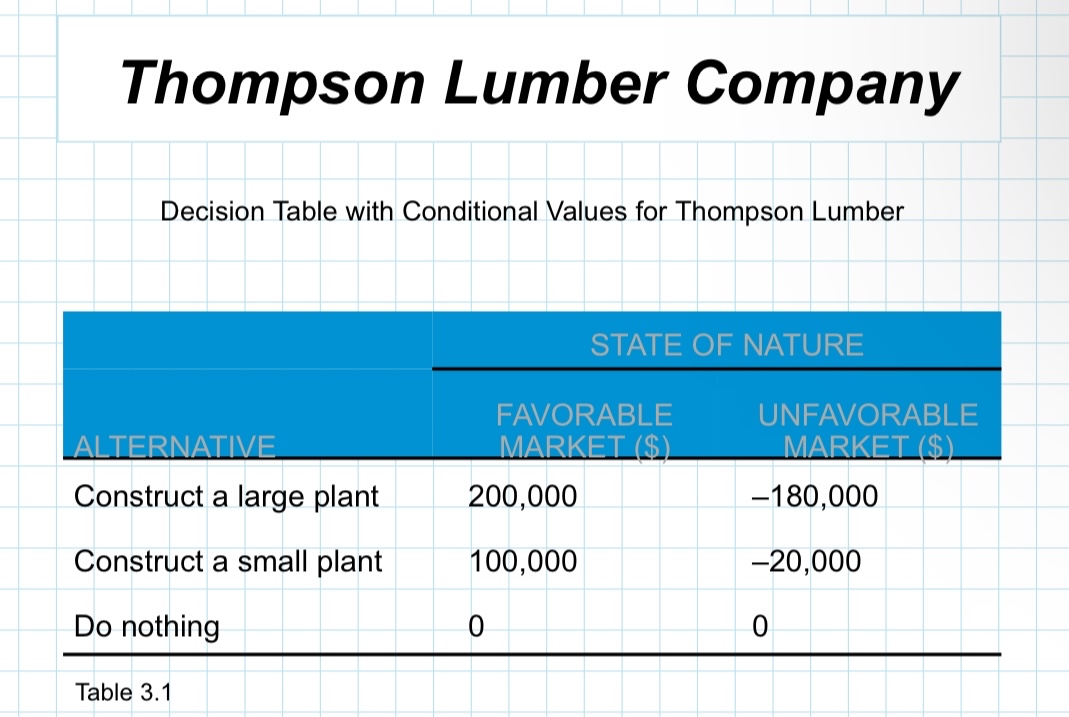 Thompson Lumber Company

Decision Table with Conditional Values for Thompson Lumber

| | STATE OF NATURE | |
|---|---|---|
| ALTERNATIVE | FAVORABLE MARKET ($) | UNFAVORABLE MARKET ($) |
| Construct a large plant | 200,000 | –180,000 |
| Construct a small plant | 100,000 | –20,000 |
| Do nothing | 0 | 0 |

Table 3.1